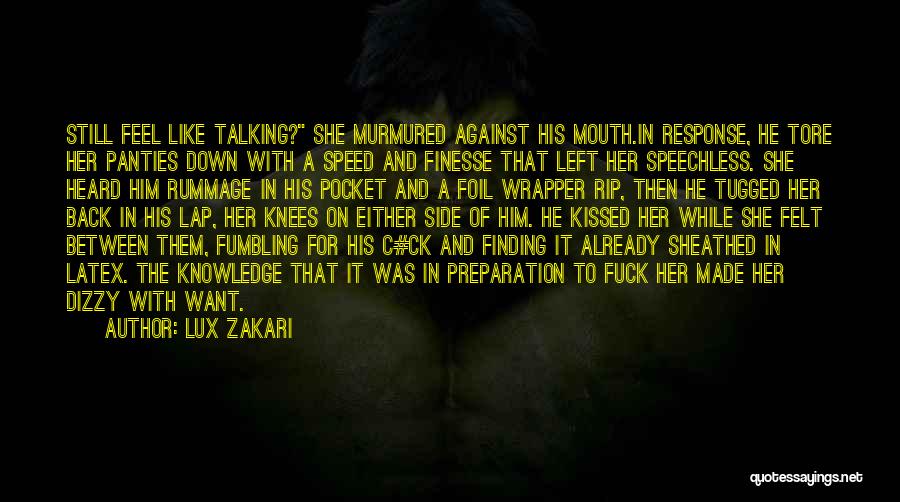 STILL FEEL LIKE TALKING?" SHE MURMURED AGAINST HIS MOUTH.IN RESPONSE, HE TORE HER PANTIES DOWN WITH A SPEED AND FINESSE THAT LEFT HER SPEECHLESS. SHE HEARD HIM RUMMAGE IN HIS POCKET AND A FOIL WRAPPER RIP, THEN HE TUGGED HER BACK IN HIS LAP, HER KNEES ON EITHER SIDE OF HIM. HE KISSED HER WHILE SHE FELT BETWEEN THEM, FUMBLING FOR HIS C#CK AND FINDING IT ALREADY SHEATHED IN LATEX. THE KNOWLEDGE THAT IT WAS IN PREPARATION TO FUCK HER MADE HER DIZZY WITH WANT.

AUTHOR: LUX ZAKARI

quotessayings.net